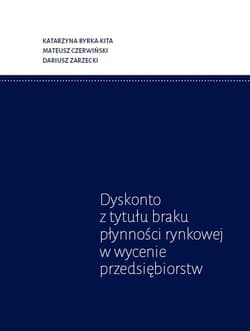 KATARZYNA BYRKA-KITA
MATEUSZ CZERWIŃSKI
DARIUSZ ZARZECKI

Dyskonto z tytułu braku płynności rynkowej w wycenie przedsiębiorstw